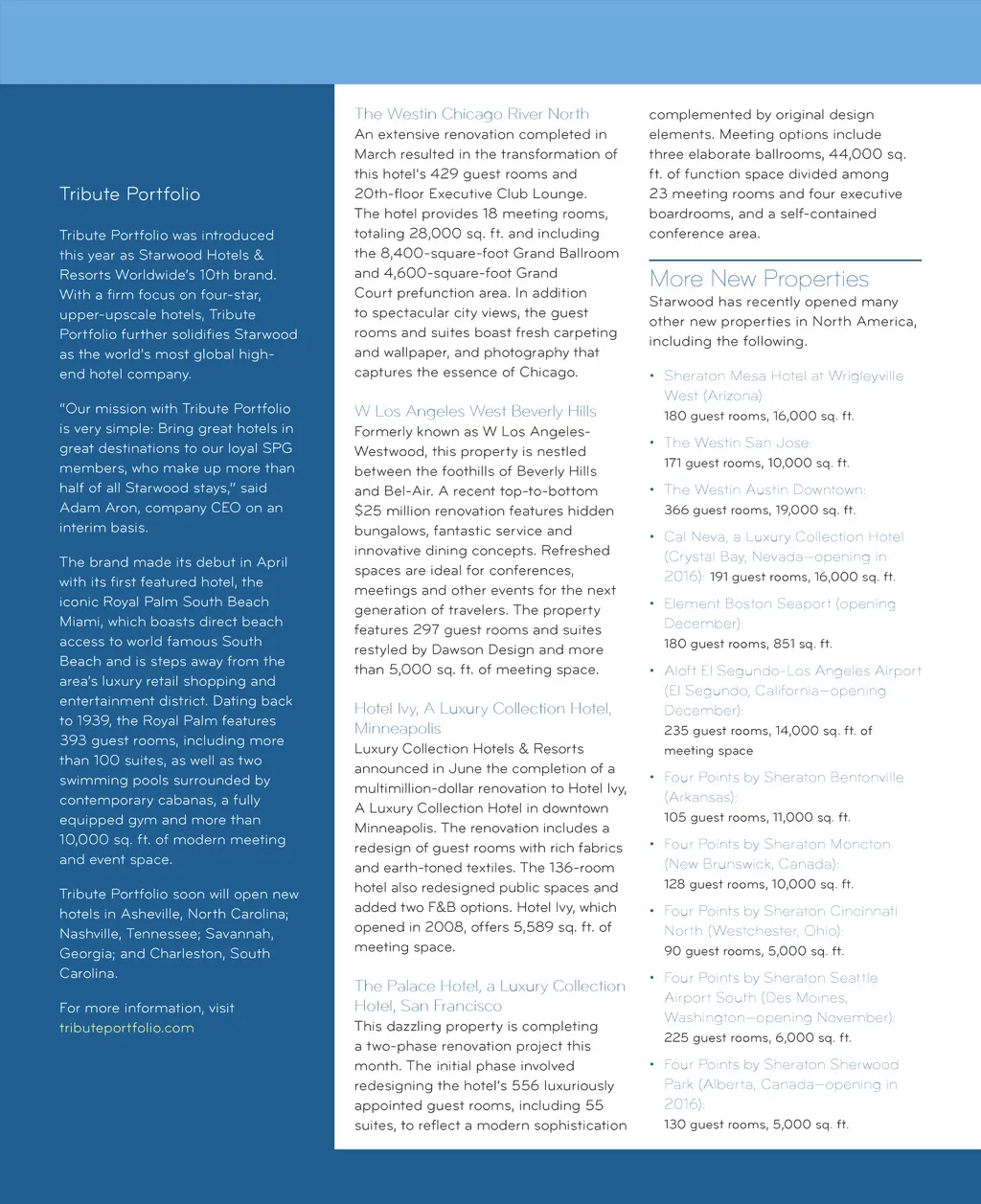 Tribute Portfolio

Tribute Portfolio was introduced this year as Starwood Hotels & Resorts Worldwide's 10th brand. With a firm focus on four-star, upper-upscale hotels, Tribute Portfolio further solidifies Starwood as the world's most global high-end hotel company.

"Our mission with Tribute Portfolio is very simple: Bring great hotels in great destinations to our loyal SPG members, who make up more than half of all Starwood stays," said Adam Aron, company CEO on an interim basis.

The brand made its debut in April with its first featured hotel, the iconic Royal Palm South Beach Miami, which boasts direct beach access to world famous South Beach and is steps away from the area's luxury retail shopping and entertainment district. Dating back to 1939, the Royal Palm features 393 guest rooms, including more than 100 suites, as well as two swimming pools surrounded by contemporary cabanas, a fully equipped gym and more than 10,000 sq. ft. of modern meeting and event space.

Tribute Portfolio soon will open new hotels in Asheville, North Carolina; Nashville, Tennessee; Savannah, Georgia; and Charleston, South Carolina.

For more information, visit tributeportfolio.com

The Westin Chicago River North
An extensive renovation completed in March resulted in the transformation of this hotel's 429 guest rooms and 20th-floor Executive Club Lounge. The hotel provides 18 meeting rooms, totaling 28,000 sq. ft. and including the 8,400-square-foot Grand Ballroom and 4,600-square-foot Grand Court prefunction area. In addition to spectacular city views, the guest rooms and suites boast fresh carpeting and wallpaper, and photography that captures the essence of Chicago.

W Los Angeles West Beverly Hills
Formerly known as W Los Angeles-Westwood, this property is nestled between the foothills of Beverly Hills and Bel-Air. A recent top-to-bottom $25 million renovation features hidden bungalows, fantastic service and innovative dining concepts. Refreshed spaces are ideal for conferences, meetings and other events for the next generation of travelers. The property features 297 guest rooms and suites restyled by Dawson Design and more than 5,000 sq. ft. of meeting space.

Hotel Ivy, A Luxury Collection Hotel, Minneapolis
Luxury Collection Hotels & Resorts announced in June the completion of a multimillion-dollar renovation to Hotel Ivy, A Luxury Collection Hotel in downtown Minneapolis. The renovation includes a redesign of guest rooms with rich fabrics and earth-toned textiles. The 136-room hotel also redesigned public spaces and added two F&B options. Hotel Ivy, which opened in 2008, offers 5,589 sq. ft. of meeting space.

The Palace Hotel, a Luxury Collection Hotel, San Francisco
This dazzling property is completing a two-phase renovation project this month. The initial phase involved redesigning the hotel's 556 luxuriously appointed guest rooms, including 55 suites, to reflect a modern sophistication complemented by original design elements. Meeting options include three elaborate ballrooms, 44,000 sq. ft. of function space divided among 23 meeting rooms and four executive boardrooms, and a self-contained conference area.

More New Properties
Starwood has recently opened many other new properties in North America, including the following.

• Sheraton Mesa Hotel at Wrigleyville West (Arizona): 180 guest rooms, 16,000 sq. ft.
• The Westin San Jose: 171 guest rooms, 10,000 sq. ft.
• The Westin Austin Downtown: 366 guest rooms, 19,000 sq. ft.
• Cal Neva, a Luxury Collection Hotel (Crystal Bay, Nevada—opening in 2016): 191 guest rooms, 16,000 sq. ft.
• Element Boston Seaport (opening December): 180 guest rooms, 851 sq. ft.
• Aloft El Segundo-Los Angeles Airport (El Segundo, California—opening December): 235 guest rooms, 14,000 sq. ft. of meeting space
• Four Points by Sheraton Bentonville (Arkansas): 105 guest rooms, 11,000 sq. ft.
• Four Points by Sheraton Moncton (New Brunswick, Canada): 128 guest rooms, 10,000 sq. ft.
• Four Points by Sheraton Cincinnati North (Westchester, Ohio): 90 guest rooms, 5,000 sq. ft.
• Four Points by Sheraton Seattle Airport South (Des Moines, Washington—opening November): 225 guest rooms, 6,000 sq. ft.
• Four Points by Sheraton Sherwood Park (Alberta, Canada—opening in 2016): 130 guest rooms, 5,000 sq. ft.